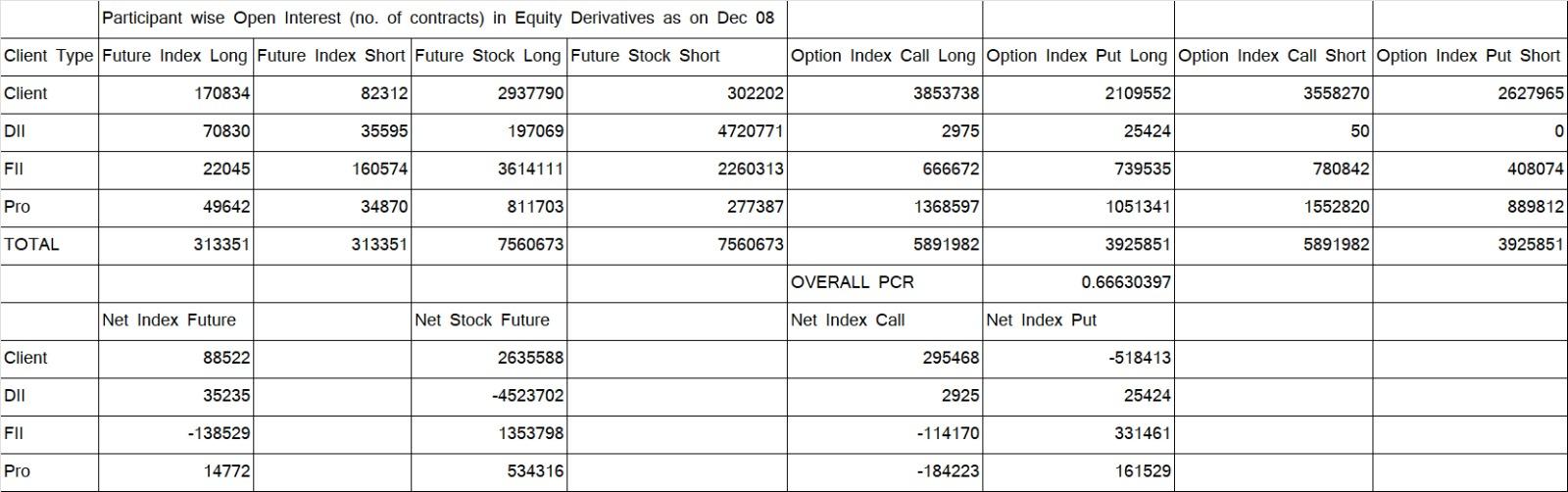 |  | Participant wise Open Interest (no. of contracts) in Equity Derivatives as on Dec 08 | | | | | | | |
|---|---|---|---|---|---|---|---|---|
| Client Type | Future Index Long | Future Index Short | Future Stock Long | Future Stock Short | Option Index Call Long | Option Index Put Long | Option Index Call Short | Option Index Put Short |
| Client | 170834 | 82312 | 2937790 | 302202 | 3853738 | 2109552 | 3558270 | 2627965 |
| DII | 70830 | 35595 | 197069 | 4720771 | 2975 | 25424 | 50 | 0 |
| FII | 22045 | 160574 | 3614111 | 2260313 | 666672 | 739535 | 780842 | 408074 |
| Pro | 49642 | 34870 | 811703 | 277387 | 1368597 | 1051341 | 1552820 | 889812 |
| TOTAL | 313351 | 313351 | 7560673 | 7560673 | 5891982 | 3925851 | 5891982 | 3925851 |
|  |  |  |  |  | OVERALL PCR | 0.66630397 |  |  |
|  | Net Index Future |  | Net Stock Future |  | Net Index Call | Net Index Put |  |  |
| Client | 88522 |  | 2635588 |  | 295468 | -518413 |  |  |
| DII | 35235 |  | -4523702 |  | 2925 | 25424 |  |  |
| FII | -138529 |  | 1353798 |  | -114170 | 331461 |  |  |
| Pro | 14772 |  | 534316 |  | -184223 | 161529 |  |  |